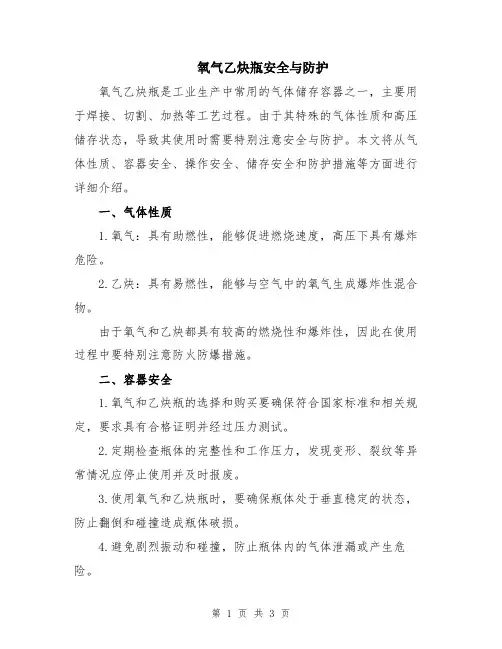 氧气乙炔瓶安全与防护

氧气乙炔瓶是工业生产中常用的气体储存容器之一，主要用于焊接、切割、加热等工艺过程。由于其特殊的气体性质和高压储存状态，导致其使用时需要特别注意安全与防护。本文将从气体性质、容器安全、操作安全、储存安全和防护措施等方面进行详细介绍。

一、气体性质

1.氧气：具有助燃性，能够促进燃烧速度，高压下具有爆炸危险。

2.乙炔：具有易燃性，能够与空气中的氧气生成爆炸性混合物。

由于氧气和乙炔都具有较高的燃烧性和爆炸性，因此在使用过程中要特别注意防火防爆措施。

二、容器安全

1.氧气和乙炔瓶的选择和购买要确保符合国家标准和相关规定，要求具有合格证明并经过压力测试。

2.定期检查瓶体的完整性和工作压力，发现变形、裂纹等异常情况应停止使用并及时报废。

3.使用氧气和乙炔瓶时，要确保瓶体处于垂直稳定的状态，防止翻倒和碰撞造成瓶体破损。

4.避免剧烈振动和碰撞，防止瓶体内的气体泄漏或产生危险。

第 1 页 共 3 页